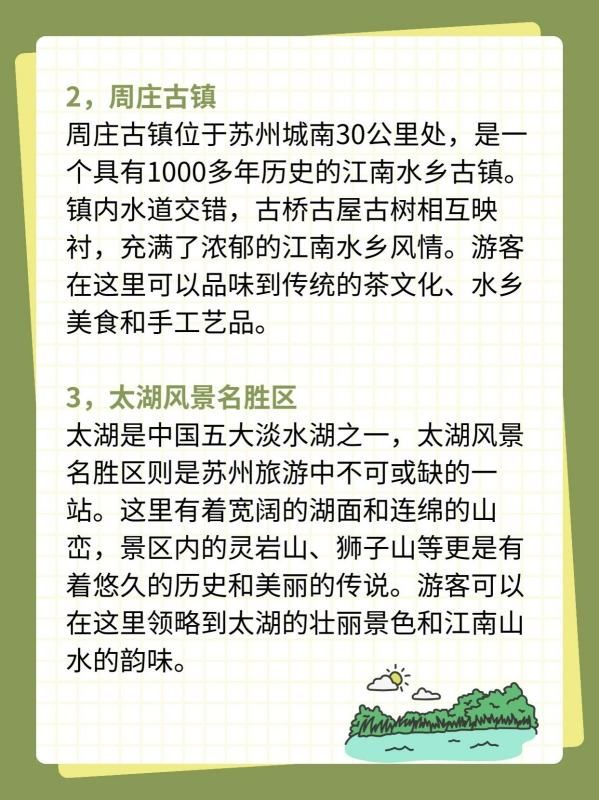 2，周庄古镇

周庄古镇位于苏州城南30公里处，是一个具有1000多年历史的江南水乡古镇。镇内水道交错，古桥古屋古树相互映衬，充满了浓郁的江南水乡风情。游客在这里可以品味到传统的茶文化、水乡美食和手工艺品。

3，太湖风景名胜区

太湖是中国五大淡水湖之一，太湖风景名胜区则是苏州旅游中不可或缺的一站。这里有着宽阔的湖面和连绵的山峦，景区内的灵岩山、狮子山等更是有着悠久的历史和美丽的传说。游客可以在这里领略到太湖的壮丽景色和江南山水的韵味。